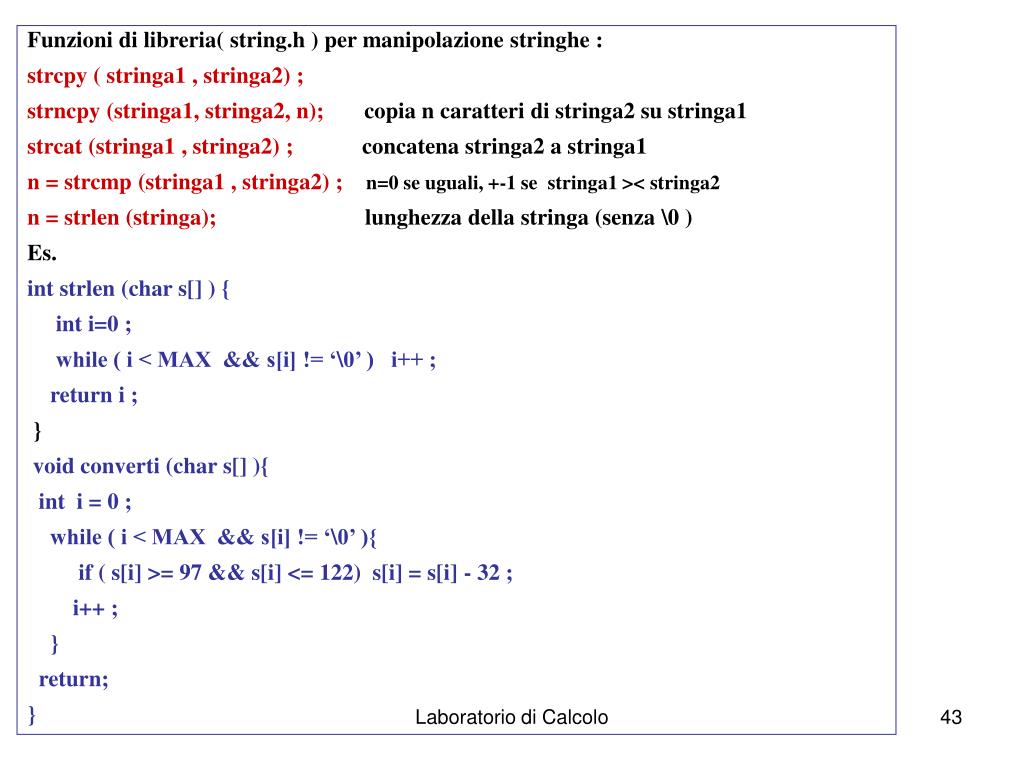 Funzioni di libreria( string.h ) per manipolazione stringhe :

strcpy ( stringa1 , stringa2) ;

strncpy (stringa1, stringa2, n);     copia n caratteri di stringa2 su stringa1

strcat (stringa1 , stringa2) ;     concatena stringa2 a stringa1

n = strcmp (stringa1 , stringa2) ;   n=0 se uguali, +-1 se stringa1 >< stringa2

n = strlen (stringa);     lunghezza della stringa (senza \0 )

Es.

int strlen (char s[] ) {
  int i=0 ;
  while ( i < MAX && s[i] != ‘\0’ )  i++ ;
  return i ;
}
void converti (char s[] ){
 int i = 0 ;
  while ( i < MAX && s[i] != ‘\0’ ){
    if ( s[i] >= 97 && s[i] <= 122) s[i] = s[i] - 32 ;
    i++ ;
  }
 return;
}

Laboratorio di Calcolo

43